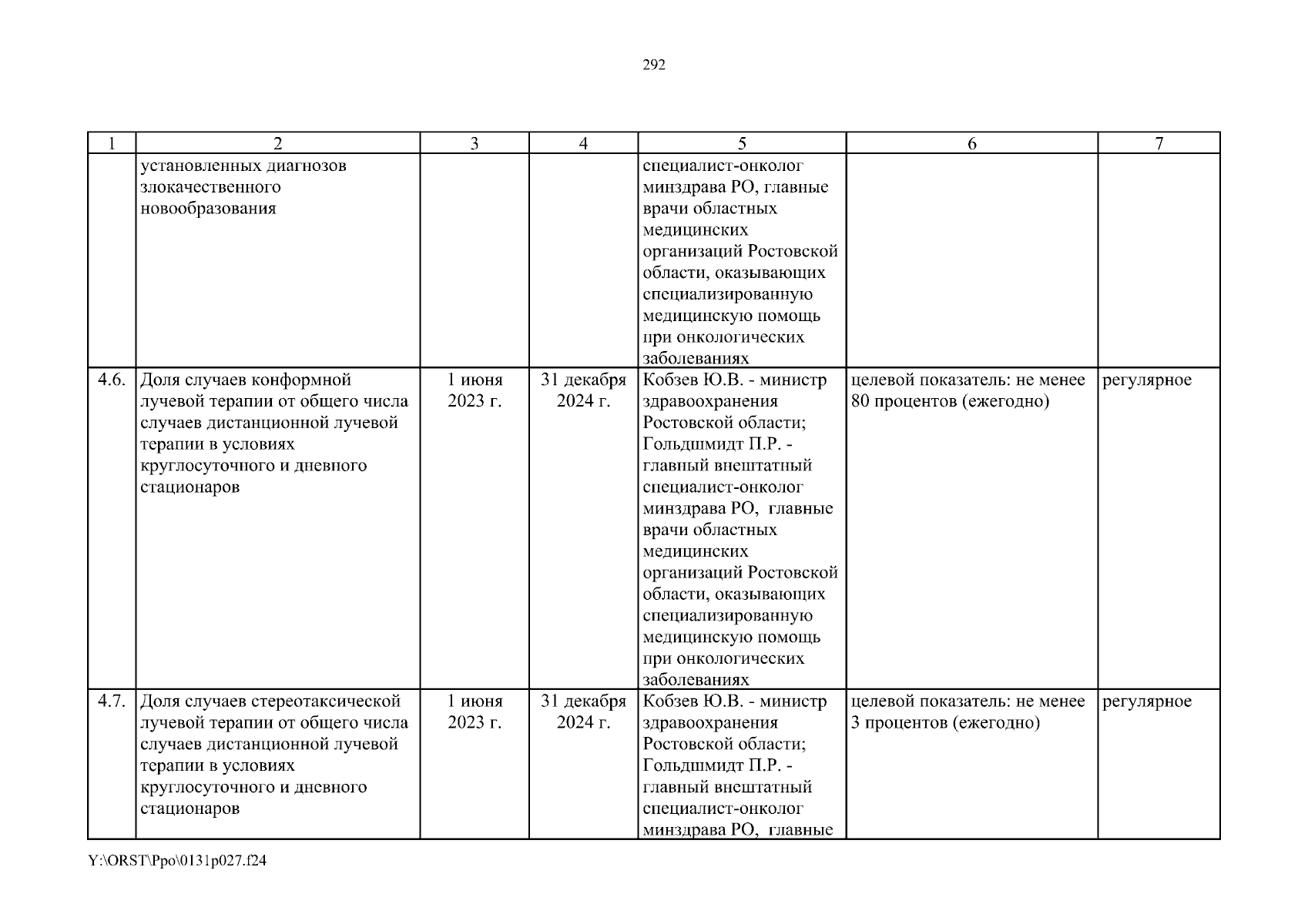 292

| 1 | 2 | 3 | 4 | 5 | 6 | 7 |
|---|---|---|---|---|---|---|
| | установленных диагнозов злокачественного новообразования | | | специалист-онколог минздрава РО, главные врачи областных медицинских организаций Ростовской области, оказывающих специализированную медицинскую помощь при онкологических заболеваниях | | |
| 4.6. | Доля случаев конформной лучевой терапии от общего числа случаев дистанционной лучевой терапии в условиях круглосуточного и дневного стационаров | 1 июня 2023 г. | 31 декабря 2024 г. | Кобзев Ю.В. - министр здравоохранения Ростовской области; Гольдшмидт П.Р. - главный внештатный специалист-онколог минздрава РО, главные врачи областных медицинских организаций Ростовской области, оказывающих специализированную медицинскую помощь при онкологических заболеваниях | целевой показатель: не менее 80 процентов (ежегодно) | регулярное |
| 4.7. | Доля случаев стереотаксической лучевой терапии от общего числа случаев дистанционной лучевой терапии в условиях круглосуточного и дневного стационаров | 1 июня 2023 г. | 31 декабря 2024 г. | Кобзев Ю.В. - министр здравоохранения Ростовской области; Гольдшмидт П.Р. - главный внештатный специалист-онколог минздрава РО, главные | целевой показатель: не менее 3 процентов (ежегодно) | регулярное |

Y:\ORST\Ppo\0131p027.f24